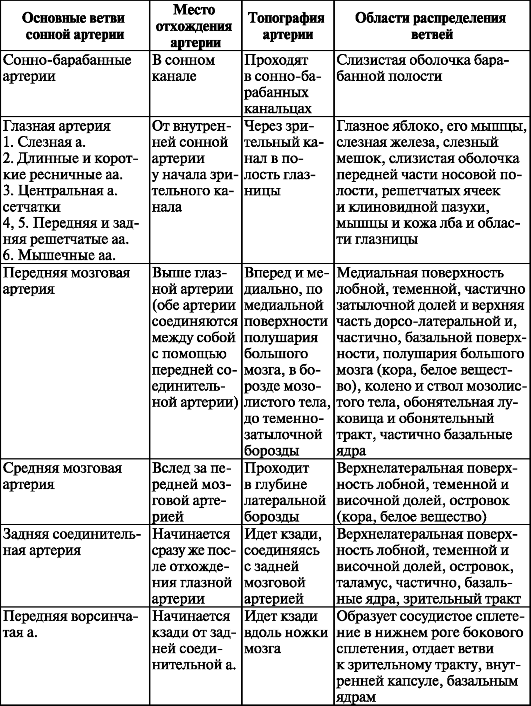 | Основные ветви сонной артерии | Место отхождения артерии | Топография артерии | Области распределения ветвей |
|---|---|---|---|
| Сонно-барабанные артерии | В сонном канале | Проходят в сонно-барабанных канальцах | Слизистая оболочка барабанной полости |
| Глазная артерия 1. Слезная а. 2. Длинные и короткие ресничные аа. 3. Центральная а. сетчатки 4, 5. Передняя и задняя решетчатые аа. 6. Мышечные аа. | От внутренней сонной артерии у начала зрительного канала | Через зрительный канал в полость глазницы | Глазное яблоко, его мышцы, слезная железа, слезный мешок, слизистая оболочка передней части носовой полости, решетчатых ячеек и клиновидной пазухи, мышцы и кожа лба и области глазницы |
| Передняя мозговая артерия | Выше глазной артерии (обе артерии соединяются между собой с помощью передней соединительной артерии) | Вперед и медиально, по медиальной поверхности полушария большого мозга, в борозде мозолистого тела, до теменно-затылочной борозды | Медиальная поверхность лобной, теменной, частично затылочной долей и верхняя часть дорсо-латеральной и, частично, базальной поверхности, полушария большого мозга (кора, белое вещество), колено и ствол мозолистого тела, обонятельная луковица и обонятельный тракт, частично базальные ядра |
| Средняя мозговая артерия | Вслед за передней мозговой артерией | Проходит в глубине латеральной борозды | Верхнелатеральная поверхность лобной, теменной и височной долей, островок (кора, белое вещество) |
| Задняя соединительная артерия | Начинается сразу же после отхождения глазной артерии | Идет кзади, соединяясь с задней мозговой артерией | Верхнелатеральная поверхность лобной, теменной и височной долей, островок, таламус, частично, базальные ядра, зрительный тракт |
| Передняя ворсинчатая а. | Начинается кзади от задней соединительной а. | Идет кзади вдоль ножки мозга | Образует сосудистое сплетение в нижнем роге бокового сплетения, отдает ветви к зрительному тракту, внутренней капсуле, базальным ядрам |